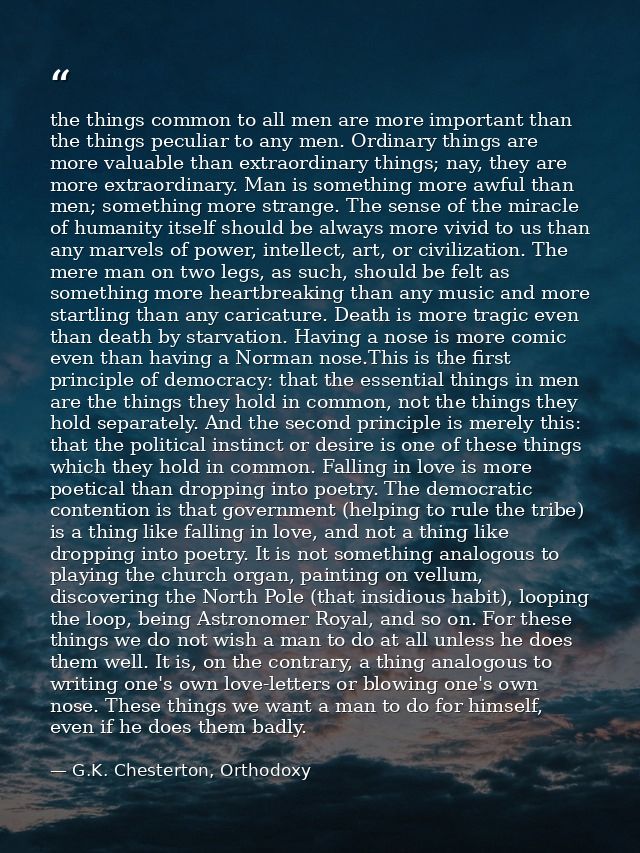 "

the things common to all men are more important than the things peculiar to any men. Ordinary things are more valuable than extraordinary things; nay, they are more extraordinary. Man is something more awful than men; something more strange. The sense of the miracle of humanity itself should be always more vivid to us than any marvels of power, intellect, art, or civilization. The mere man on two legs, as such, should be felt as something more heartbreaking than any music and more startling than any caricature. Death is more tragic even than death by starvation. Having a nose is more comic even than having a Norman nose.This is the first principle of democracy: that the essential things in men are the things they hold in common, not the things they hold separately. And the second principle is merely this: that the political instinct or desire is one of these things which they hold in common. Falling in love is more poetical than dropping into poetry. The democratic contention is that government (helping to rule the tribe) is a thing like falling in love, and not a thing like dropping into poetry. It is not something analogous to playing the church organ, painting on vellum, discovering the North Pole (that insidious habit), looping the loop, being Astronomer Royal, and so on. For these things we do not wish a man to do at all unless he does them well. It is, on the contrary, a thing analogous to writing one's own love-letters or blowing one's own nose. These things we want a man to do for himself, even if he does them badly.

— G.K. Chesterton, Orthodoxy